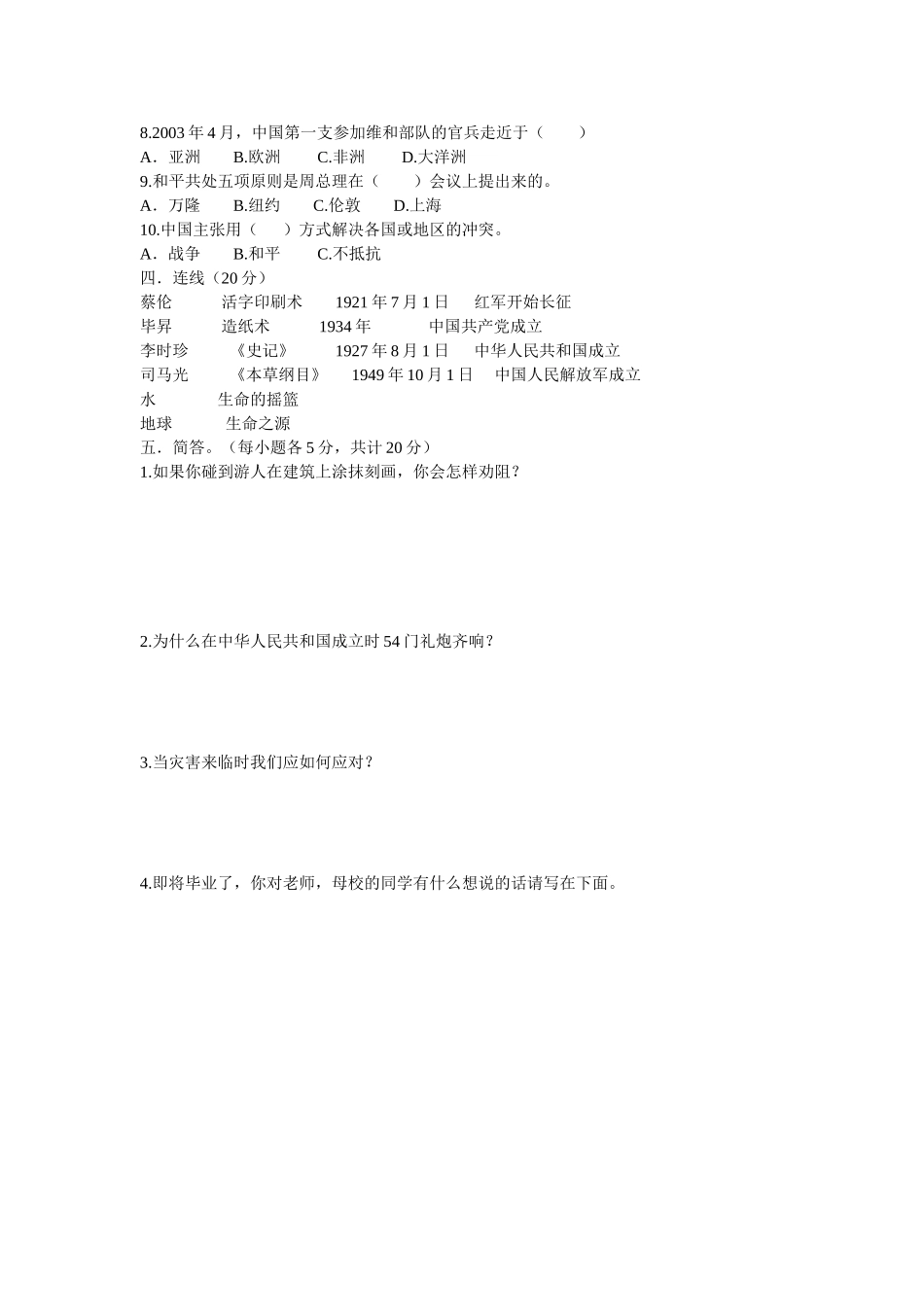 8.2003 年 4 月，中国第一支参加维和部队的官兵走近于（　　）
A．亚洲　　B.欧洲　　C.非洲　　D.大洋洲
9.和平共处五项原则是周总理在（　　）会议上提出来的。
A．万隆　　B.纽约　　C.伦敦　　D.上海
10.中国主张用（　　）方式解决各国或地区的冲突。
A．战争　　B.和平　　C.不抵抗
四．连线（20 分）
蔡伦　　活字印刷术　　1921 年 7 月 1 日　　红军开始长征
毕昇　　造纸术　　1934 年　　中国共产党成立
李时珍　　《史记》　　1927 年 8 月 1 日　　中华人民共和国成立
司马光　　《本草纲目》　　1949 年 10 月 1 日　　中国人民解放军成立
水　　生命的摇篮
地球　　生命之源
五．简答。（每小题各 5 分，共计 20 分）
1.如果你碰到游人在建筑上涂抹刻画，你会怎样劝阻？

2.为什么在中华人民共和国成立时 54 门礼炮齐响？

3.当灾害来临时我们应如何应对？

4.即将毕业了，你对老师，母校的同学有什么想说的话请写在下面。